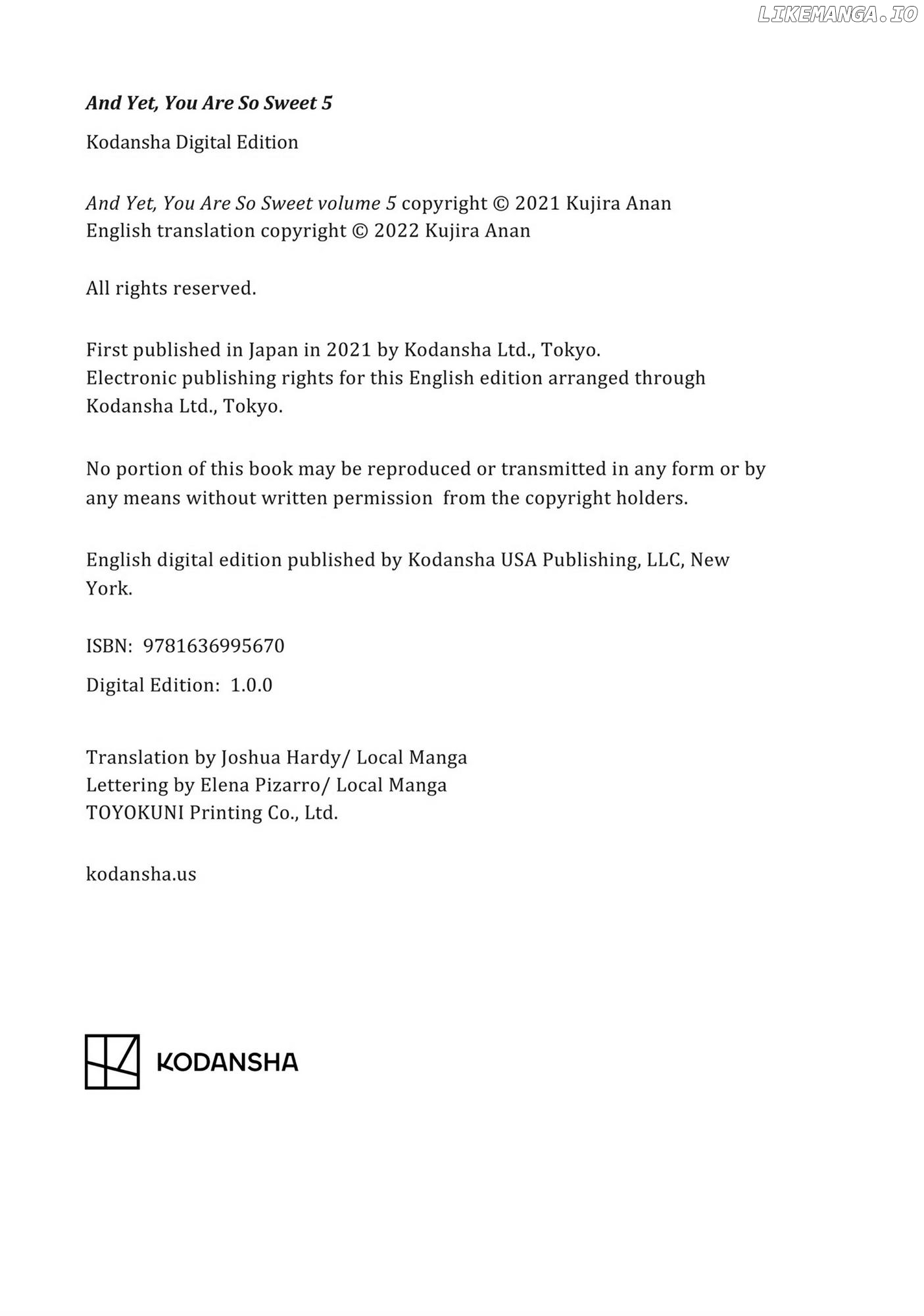 And Yet, You Are So Sweet 5

Kodansha Digital Edition

And Yet, You Are So Sweet volume 5 copyright © 2021 Kujira Anan
English translation copyright © 2022 Kujira Anan

All rights reserved.

First published in Japan in 2021 by Kodansha Ltd., Tokyo.
Electronic publishing rights for this English edition arranged through Kodansha Ltd., Tokyo.

No portion of this book may be reproduced or transmitted in any form or by any means without written permission from the copyright holders.

English digital edition published by Kodansha USA Publishing, LLC, New York.

ISBN: 9781636995670

Digital Edition: 1.0.0

Translation by Joshua Hardy/ Local Manga
Lettering by Elena Pizarro/ Local Manga
TOYOKUNI Printing Co., Ltd.

kodansha.us

KODANSHA

LIKEMANGA.IO